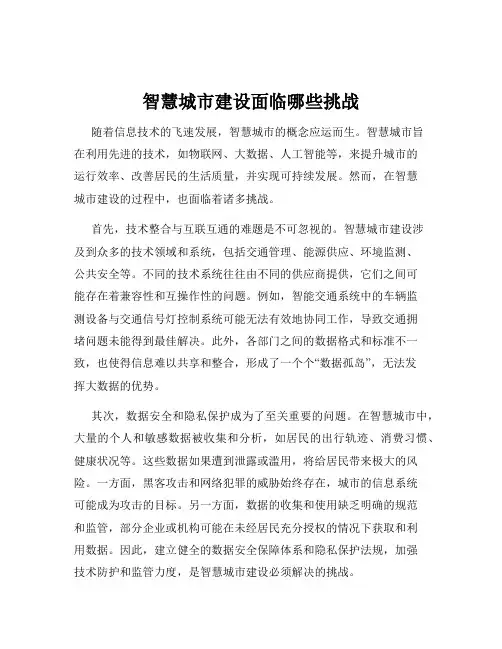 智慧城市建设面临哪些挑战

随着信息技术的飞速发展，智慧城市的概念应运而生。智慧城市旨在利用先进的技术，如物联网、大数据、人工智能等，来提升城市的运行效率、改善居民的生活质量，并实现可持续发展。然而，在智慧城市建设的过程中，也面临着诸多挑战。

首先，技术整合与互联互通的难题是不可忽视的。智慧城市建设涉及到众多的技术领域和系统，包括交通管理、能源供应、环境监测、公共安全等。不同的技术系统往往由不同的供应商提供，它们之间可能存在着兼容性和互操作性的问题。例如，智能交通系统中的车辆监测设备与交通信号灯控制系统可能无法有效地协同工作，导致交通拥堵问题未能得到最佳解决。此外，各部门之间的数据格式和标准不一致，也使得信息难以共享和整合，形成了一个个“数据孤岛”，无法发挥大数据的优势。

其次，数据安全和隐私保护成为了至关重要的问题。在智慧城市中，大量的个人和敏感数据被收集和分析，如居民的出行轨迹、消费习惯、健康状况等。这些数据如果遭到泄露或滥用，将给居民带来极大的风险。一方面，黑客攻击和网络犯罪的威胁始终存在，城市的信息系统可能成为攻击的目标。另一方面，数据的收集和使用缺乏明确的规范和监管，部分企业或机构可能在未经居民充分授权的情况下获取和利用数据。因此，建立健全的数据安全保障体系和隐私保护法规，加强技术防护和监管力度，是智慧城市建设必须解决的挑战。